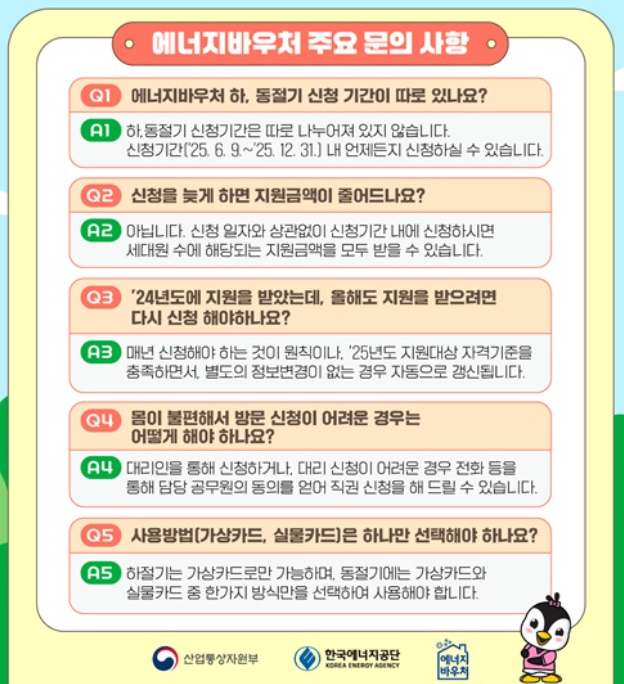 에너지바우처 주요 문의 사항

Q1 에너지바우처 하, 동절기 신청 기간이 따로 있나요?

A1 하,동절기 신청기간은 따로 나누어져 있지 않습니다. 신청기간('25. 6. 9.~'25. 12. 31.) 내 언제든지 신청하실 수 있습니다.

Q2 신청을 늦게 하면 지원금액이 줄어드나요?

A2 아닙니다. 신청 일자와 상관없이 신청기간 내에 신청하시면 세대원 수에 해당되는 지원금액을 모두 받을 수 있습니다.

Q3 '24년도에 지원을 받았는데, 올해도 지원을 받으려면 다시 신청 해야하나요?

A3 매년 신청해야 하는 것이 원칙이나, '25년도 지원대상 자격기준을 충족하면서, 별도의 정보변경이 없는 경우 자동으로 갱신됩니다.

Q4 몸이 불편해서 방문 신청이 어려운 경우는 어떻게 해야 하나요?

A4 대리인을 통해 신청하거나, 대리 신청이 어려운 경우 전화 등을 통해 담당 공무원의 동의를 얻어 직권 신청을 해 드릴 수 있습니다.

Q5 사용방법(가상카드, 실물카드)은 하나만 선택해야 하나요?

A5 하절기는 가상카드로만 가능하며, 동절기에는 가상카드와 실물카드 중 한가지 방식만을 선택하여 사용해야 합니다.

산업통상자원부
한국에너지공단
KOREA ENERGY AGENCY
에너지
바우처